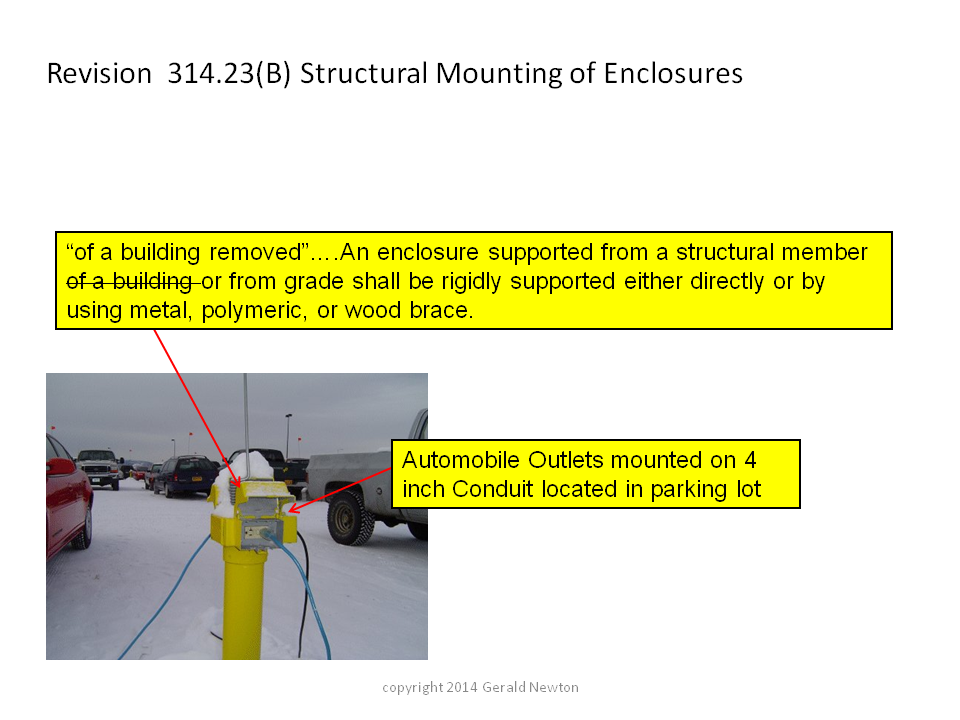 Revision 314.23(B) Structural Mounting of Enclosures

“of a building removed”….An enclosure supported from a structural member ~~of a building~~ or from grade shall be rigidly supported either directly or by using metal, polymeric, or wood brace.

Automobile Outlets mounted on 4 inch Conduit located in parking lot

copyright 2014 Gerald Newton